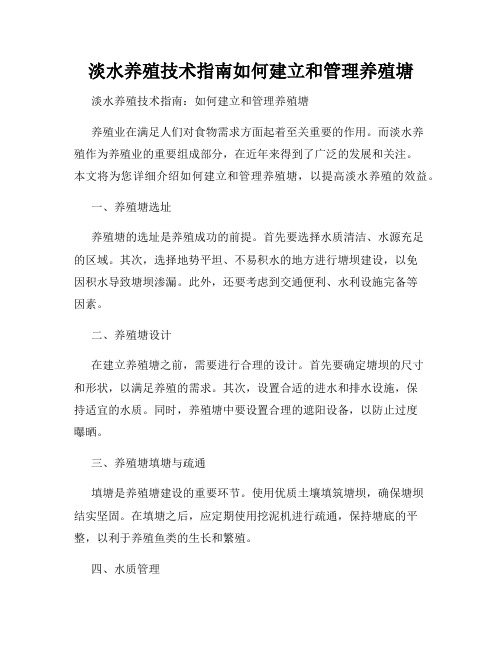 淡水养殖技术指南如何建立和管理养殖塘

淡水养殖技术指南：如何建立和管理养殖塘

养殖业在满足人们对食物需求方面起着至关重要的作用。而淡水养殖作为养殖业的重要组成部分，在近年来得到了广泛的发展和关注。本文将为您详细介绍如何建立和管理养殖塘，以提高淡水养殖的效益。

一、养殖塘选址

养殖塘的选址是养殖成功的前提。首先要选择水质清洁、水源充足的区域。其次，选择地势平坦、不易积水的地方进行塘坝建设，以免因积水导致塘坝渗漏。此外，还要考虑到交通便利、水利设施完备等因素。

二、养殖塘设计

在建立养殖塘之前，需要进行合理的设计。首先要确定塘坝的尺寸和形状，以满足养殖的需求。其次，设置合适的进水和排水设施，保持适宜的水质。同时，养殖塘中要设置合理的遮阳设备，以防止过度曝晒。

三、养殖塘填塘与疏通

填塘是养殖塘建设的重要环节。使用优质土壤填筑塘坝，确保塘坝结实坚固。在填塘之后，应定期使用挖泥机进行疏通，保持塘底的平整，以利于养殖鱼类的生长和繁殖。

四、水质管理